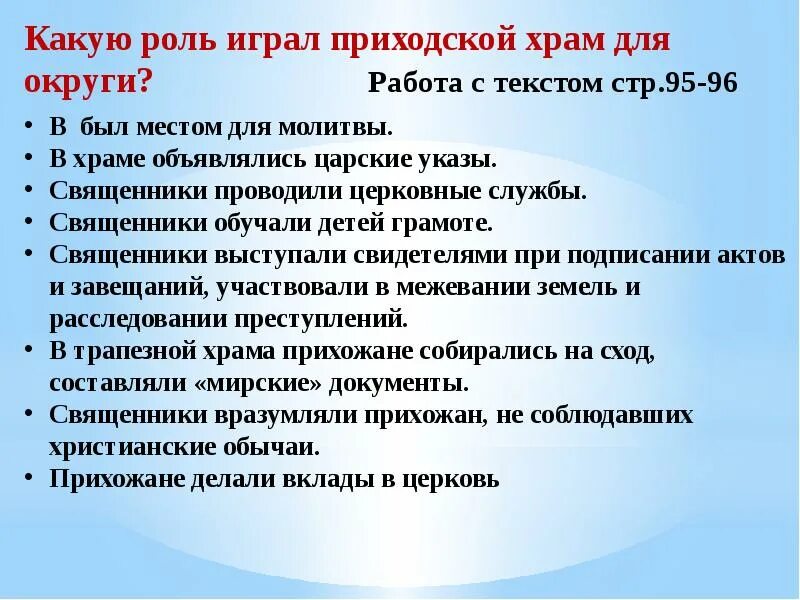 Какую роль играл приходской храм для округи? Работа с текстом стр.95-96

• В был местом для молитвы.
• В храме объявлялись царские указы.
• Священники проводили церковные службы.
• Священники обучали детей грамоте.
• Священники выступали свидетелями при подписании актов и завещаний, участвовали в межевании земель и расследовании преступлений.
• В трапезной храма прихожане собирались на сход, составляли «мирские» документы.
• Священники вразумляли прихожан, не соблюдавших христианские обычаи.
• Прихожане делали вклады в церковь